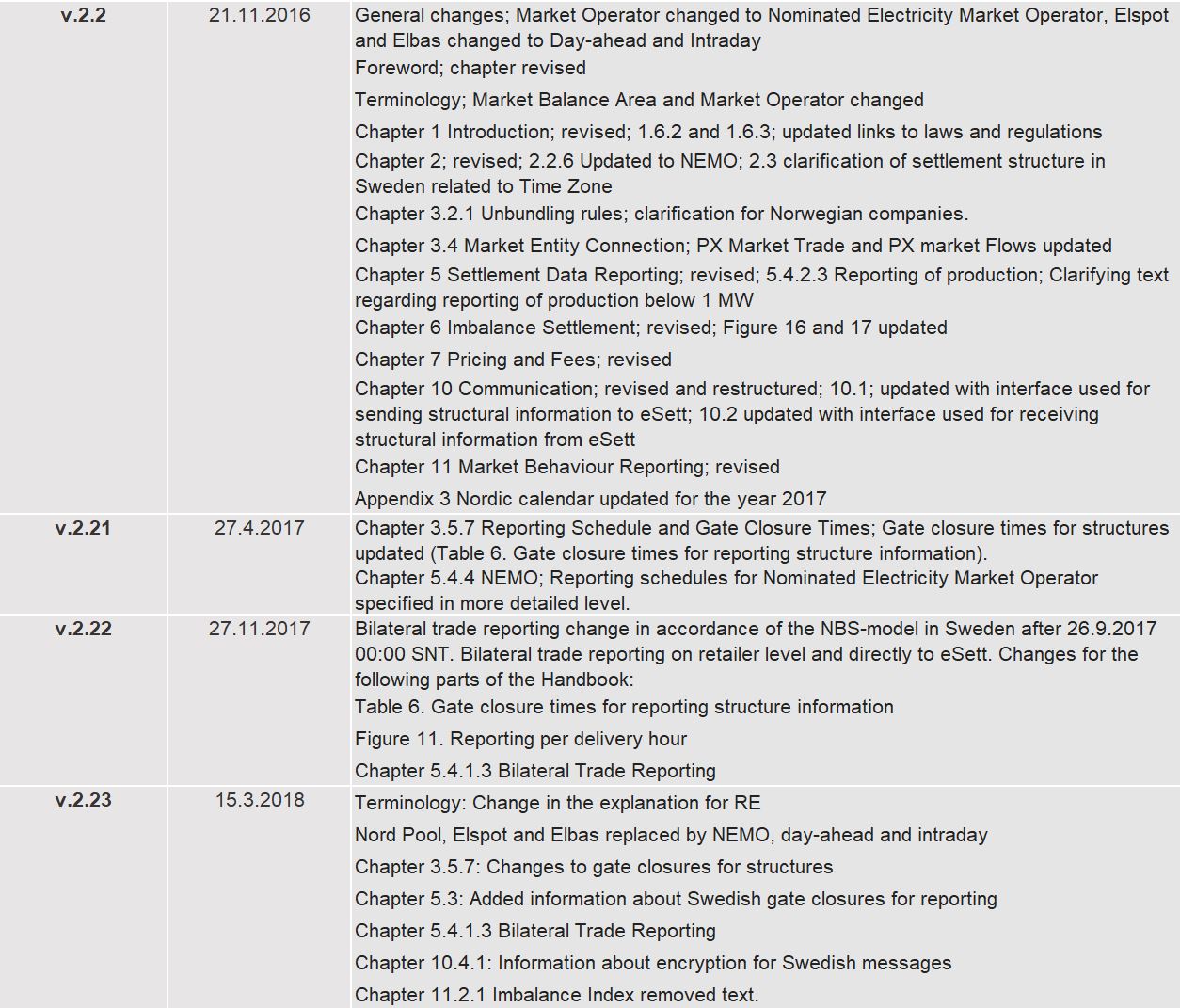 | | | |
|---|---|---|
| **v.2.2** | 21.11.2016 | General changes; Market Operator changed to Nominated Electricity Market Operator, Elspot and Elbas changed to Day-ahead and Intraday<br>Foreword; chapter revised<br>Terminology; Market Balance Area and Market Operator changed<br>Chapter 1 Introduction; revised; 1.6.2 and 1.6.3; updated links to laws and regulations<br>Chapter 2; revised; 2.2.6 Updated to NEMO; 2.3 clarification of settlement structure in Sweden related to Time Zone<br>Chapter 3.2.1 Unbundling rules; clarification for Norwegian companies.<br>Chapter 3.4 Market Entity Connection; PX Market Trade and PX market Flows updated<br>Chapter 5 Settlement Data Reporting; revised; 5.4.2.3 Reporting of production; Clarifying text regarding reporting of production below 1 MW<br>Chapter 6 Imbalance Settlement; revised; Figure 16 and 17 updated<br>Chapter 7 Pricing and Fees; revised<br>Chapter 10 Communication; revised and restructured; 10.1; updated with interface used for sending structural information to eSett; 10.2 updated with interface used for receiving structural information from eSett<br>Chapter 11 Market Behaviour Reporting; revised<br>Appendix 3 Nordic calendar updated for the year 2017 |
| **v.2.21** | 27.4.2017 | Chapter 3.5.7 Reporting Schedule and Gate Closure Times; Gate closure times for structures updated (Table 6. Gate closure times for reporting structure information).<br>Chapter 5.4.4 NEMO; Reporting schedules for Nominated Electricity Market Operator specified in more detailed level. |
| **v.2.22** | 27.11.2017 | Bilateral trade reporting change in accordance of the NBS-model in Sweden after 26.9.2017 00:00 SNT. Bilateral trade reporting on retailer level and directly to eSett. Changes for the following parts of the Handbook:<br>Table 6. Gate closure times for reporting structure information<br>Figure 11. Reporting per delivery hour<br>Chapter 5.4.1.3 Bilateral Trade Reporting |
| **v.2.23** | 15.3.2018 | Terminology: Change in the explanation for RE<br>Nord Pool, Elspot and Elbas replaced by NEMO, day-ahead and intraday<br>Chapter 3.5.7: Changes to gate closures for structures<br>Chapter 5.3: Added information about Swedish gate closures for reporting<br>Chapter 5.4.1.3 Bilateral Trade Reporting<br>Chapter 10.4.1: Information about encryption for Swedish messages<br>Chapter 11.2.1 Imbalance Index removed text. |